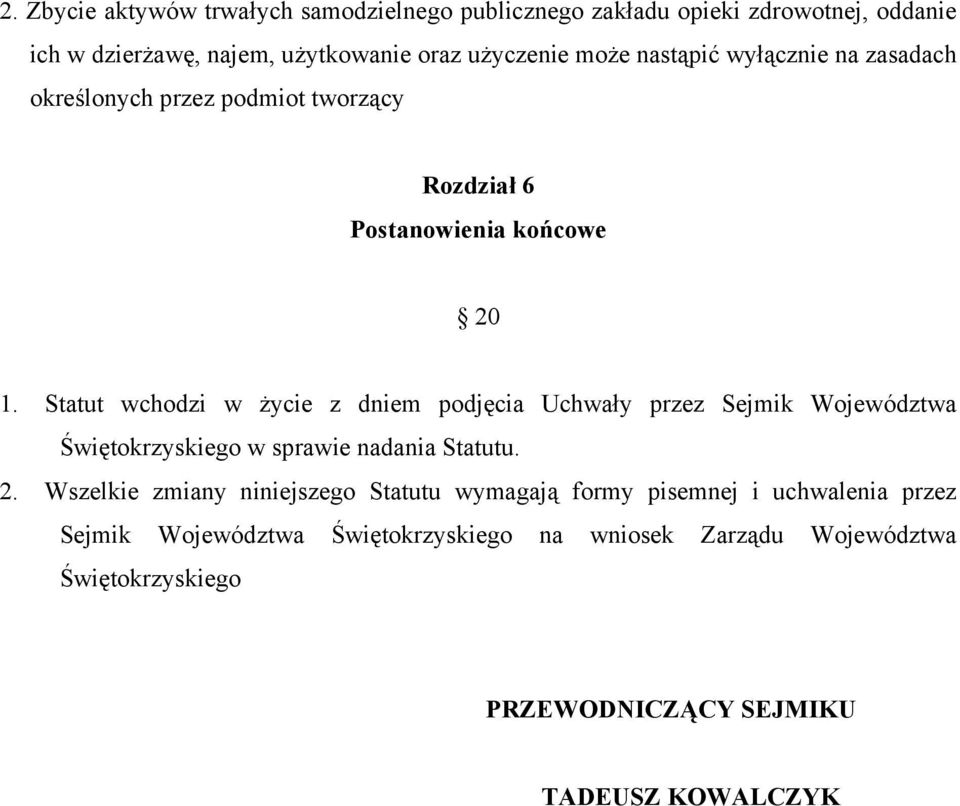 2. Zbycie aktywów trwałych samodzielnego publicznego zakładu opieki zdrowotnej, oddanie ich w dzierżawę, najem, użytkowanie oraz użyczenie może nastąpić wyłącznie na zasadach określonych przez podmiot tworzący

Rozdział 6
Postanowienia końcowe

§ 20

1. Statut wchodzi w życie z dniem podjęcia Uchwały przez Sejmik Województwa Świętokrzyskiego w sprawie nadania Statutu.
2. Wszelkie zmiany niniejszego Statutu wymagają formy pisemnej i uchwalenia przez Sejmik Województwa Świętokrzyskiego na wniosek Zarządu Województwa Świętokrzyskiego

PRZEWODNICZĄCY SEJMIKU

TADEUSZ KOWALCZYK